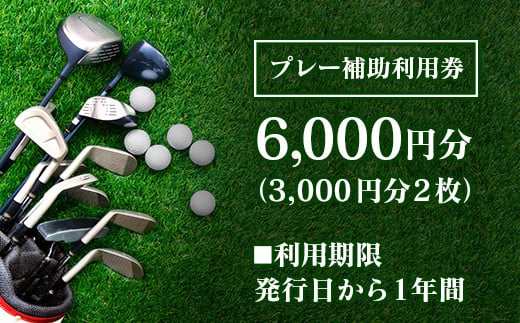 プレー補助利用券

6,000円分
(3,000円分2枚)

■利用期限
発行日から1年間